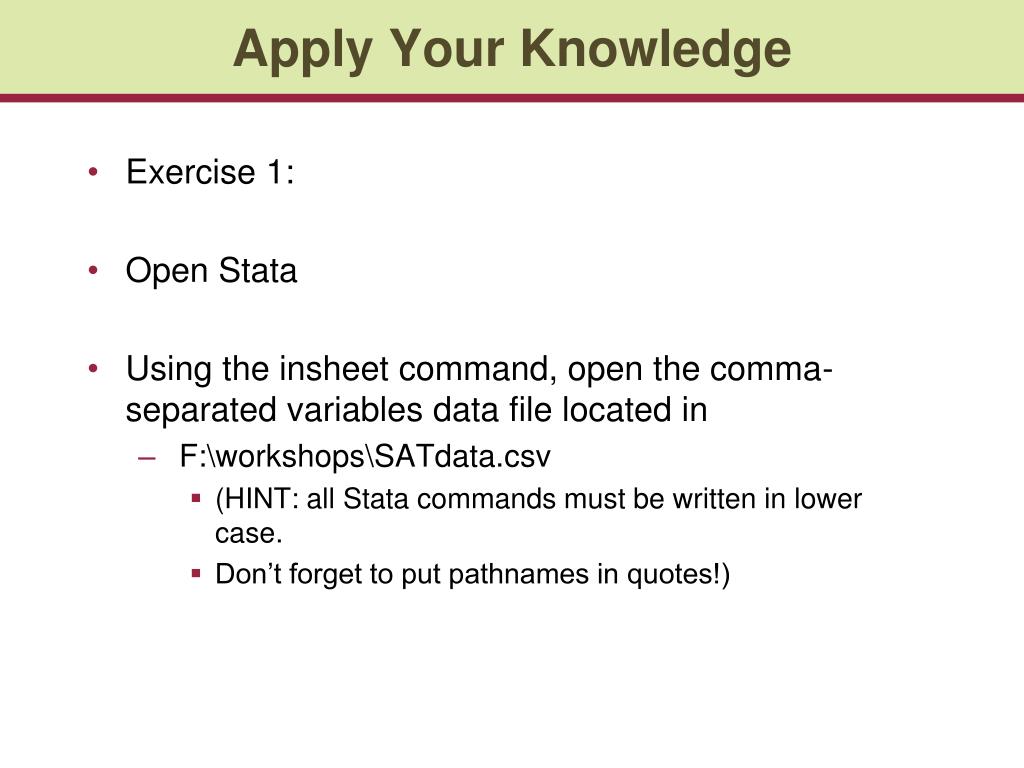 Apply Your Knowledge

• Exercise 1:

• Open Stata

• Using the insheet command, open the comma-separated variables data file located in
– F:\workshops\SATdata.csv
▪ (HINT: all Stata commands must be written in lower case.
▪ Don’t forget to put pathnames in quotes!)